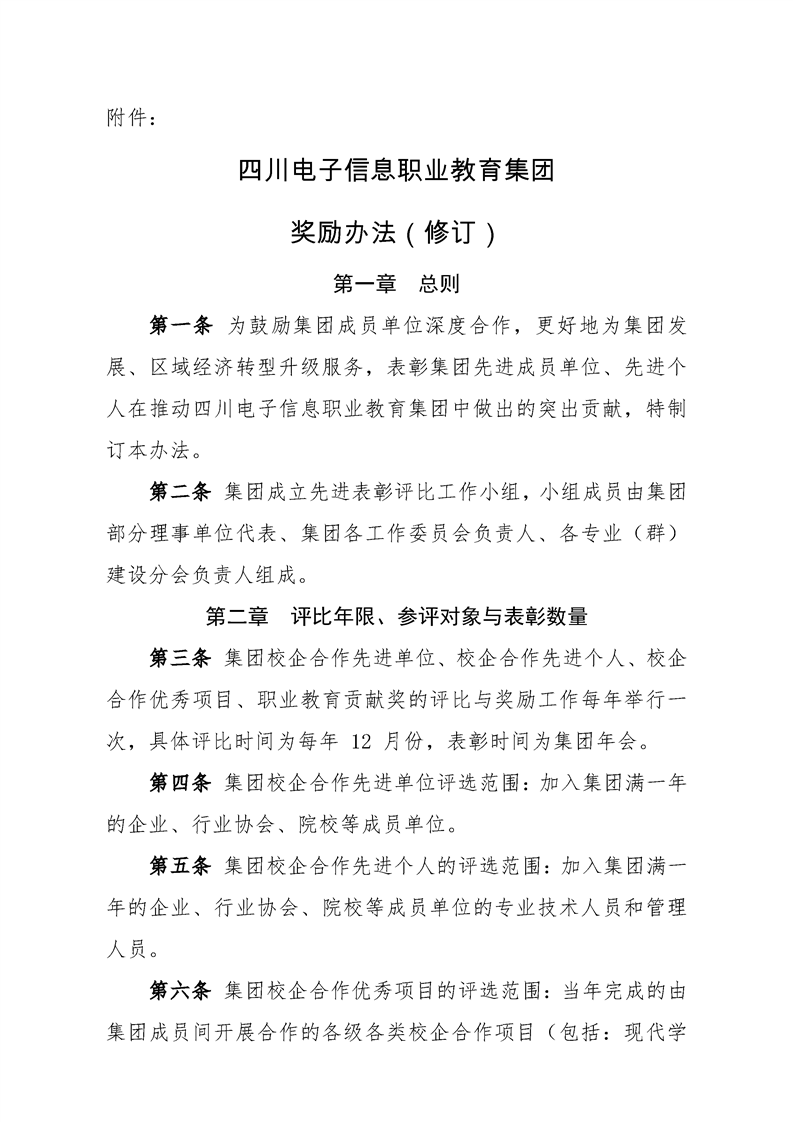 附件：

四川电子信息职业教育集团

奖励办法（修订）

第一章　总则

第一条 为鼓励集团成员单位深度合作，更好地为集团发展、区域经济转型升级服务，表彰集团先进成员单位、先进个人在推动四川电子信息职业教育集团中做出的突出贡献，特制订本办法。

第二条 集团成立先进表彰评比工作小组，小组成员由集团部分理事单位代表、集团各工作委员会负责人、各专业（群）建设分会负责人组成。

第二章　评比年限、参评对象与表彰数量

第三条 集团校企合作先进单位、校企合作先进个人、校企合作优秀项目、职业教育贡献奖的评比与奖励工作每年举行一次，具体评比时间为每年 12 月份，表彰时间为集团年会。

第四条 集团校企合作先进单位评选范围：加入集团满一年的企业、行业协会、院校等成员单位。

第五条 集团校企合作先进个人的评选范围：加入集团满一年的企业、行业协会、院校等成员单位的专业技术人员和管理人员。

第六条 集团校企合作优秀项目的评选范围：当年完成的由集团成员间开展合作的各级各类校企合作项目（包括：现代学